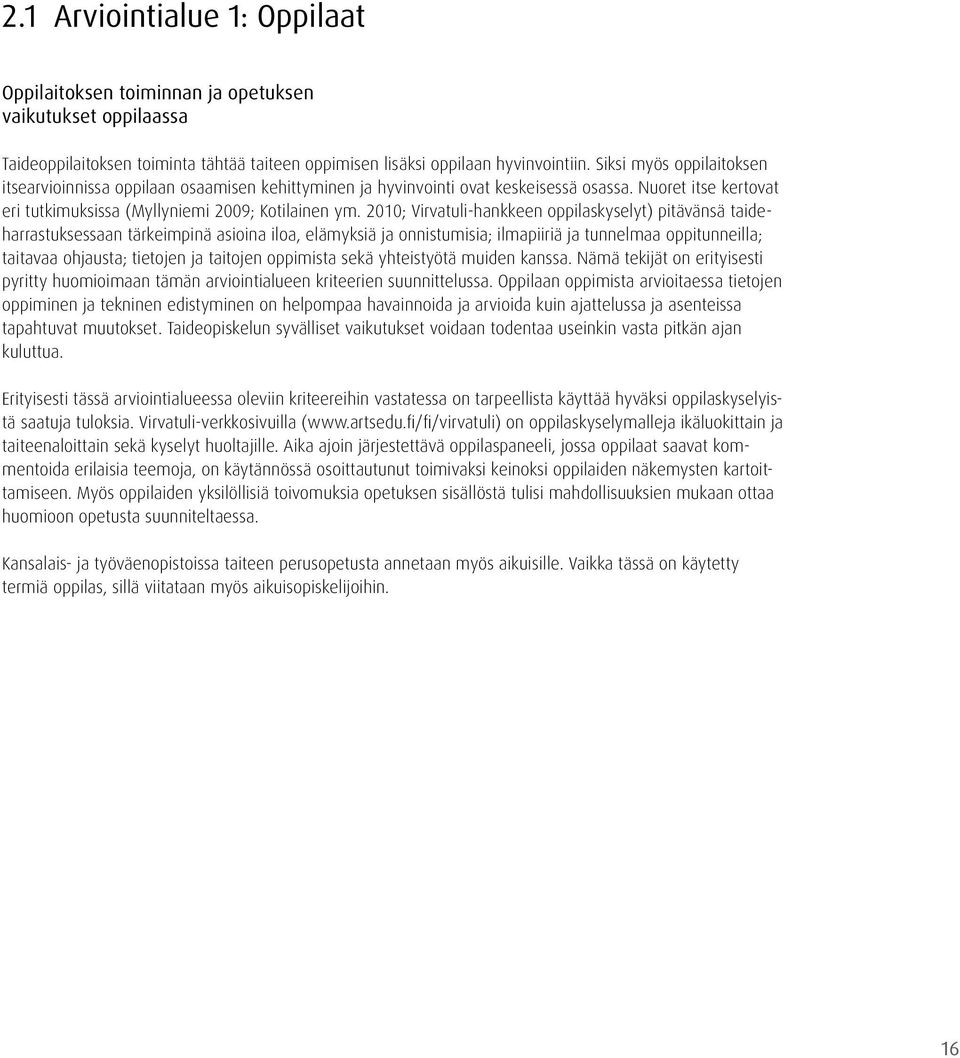 2.1 Arviointialue 1: Oppilaat

Oppilaitoksen toiminnan ja opetuksen vaikutukset oppilaassa

Taideoppilaitoksen toiminta tähtää taiteen oppimisen lisäksi oppilaan hyvinvointiin. Siksi myös oppilaitoksen itsearvioinnissa oppilaan osaamisen kehittyminen ja hyvinvointi ovat keskeisessä osassa. Nuoret itse kertovat eri tutkimuksissa (Myllyniemi 2009; Kotilainen ym. 2010; Virvatuli-hankkeen oppilaskyselyt) pitävänsä taideharrastuksessaan tärkeimpinä asioina iloa, elämyksiä ja onnistumisia; ilmapiiriä ja tunnelmaa oppitunneilla; taitavaa ohjausta; tietojen ja taitojen oppimista sekä yhteistyötä muiden kanssa. Nämä tekijät on erityisesti pyritty huomioimaan tämän arviointialueen kriteerien suunnittelussa. Oppilaan oppimista arvioitaessa tietojen oppiminen ja tekninen edistyminen on helpompaa havainnoida ja arvioida kuin ajattelussa ja asenteissa tapahtuvat muutokset. Taideopiskelun syvälliset vaikutukset voidaan todentaa useinkin vasta pitkän ajan kuluttua.

Erityisesti tässä arviointialueessa oleviin kriteereihin vastatessa on tarpeellista käyttää hyväksi oppilaskyselyistä saatuja tuloksia. Virvatuli-verkkosivuilla (www.artsedu.fi/fi/virvatuli) on oppilaskyselymalleja ikäluokittain ja taiteenaloittain sekä kyselyt huoltajille. Aika ajoin järjestettävä oppilaspaneeli, jossa oppilaat saavat kommentoida erilaisia teemoja, on käytännössä osoittautunut toimivaksi keinoksi oppilaiden näkemysten kartoittamiseen. Myös oppilaiden yksilöllisiä toivomuksia opetuksen sisällöstä tulisi mahdollisuuksien mukaan ottaa huomioon opetusta suunniteltaessa.

Kansalais- ja työväenopistoissa taiteen perusopetusta annetaan myös aikuisille. Vaikka tässä on käytetty termiä oppilas, sillä viitataan myös aikuisopiskelijoihin.

16